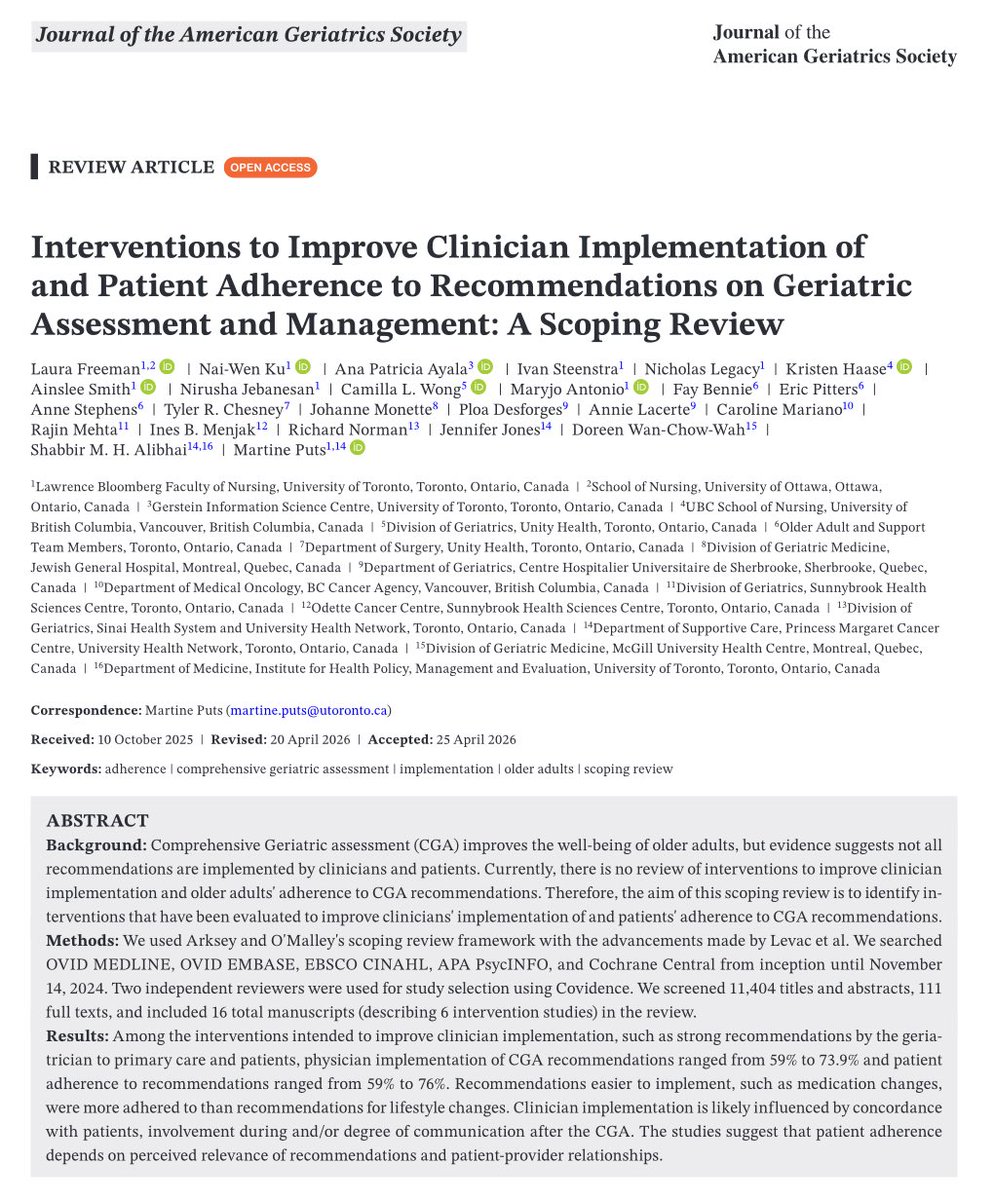 Journal of the American Geriatrics Society

Journal of the American Geriatrics Society

REVIEW ARTICLE OPEN ACCESS

Interventions to Improve Clinician Implementation of and Patient Adherence to Recommendations on Geriatric Assessment and Management: A Scoping Review

Laura Freeman$^{1,2}$ | Nai-Wen Ku$^{1}$ | Ana Patricia Ayala$^{3}$ | Ivan Steenstra$^{1}$ | Nicholas Legacy$^{1}$ | Kristen Haase$^{4}$ | Ainslee Smith$^{1}$ | Nirusha Jebanesan$^{1}$ | Camilla L. Wong$^{5}$ | Maryjo Antonio$^{1}$ | Fay Bennie$^{6}$ | Eric Pitters$^{6}$ | Anne Stephens$^{6}$ | Tyler R. Chesney$^{7}$ | Johanne Monette$^{8}$ | Ploa Desforges$^{9}$ | Annie Lacerte$^{9}$ | Caroline Mariano$^{10}$ | Rajin Mehta$^{11}$ | Ines B. Menjak$^{12}$ | Richard Norman$^{13}$ | Jennifer Jones$^{14}$ | Doreen Wan-Chow-Wah$^{15}$ | Shabbir M. H. Alibhai$^{14,16}$ | Martine Puts$^{1,14}$

$^{1}$Lawrence Bloomberg Faculty of Nursing, University of Toronto, Toronto, Ontario, Canada | $^{2}$School of Nursing, University of Ottawa, Ottawa, Ontario, Canada | $^{3}$Gerstein Information Science Centre, University of Toronto, Toronto, Ontario, Canada | $^{4}$UBC School of Nursing, University of British Columbia, Vancouver, British Columbia, Canada | $^{5}$Division of Geriatrics, Unity Health, Toronto, Ontario, Canada | $^{6}$Older Adult and Support Team Members, Toronto, Ontario, Canada | $^{7}$Department of Surgery, Unity Health, Toronto, Ontario, Canada | $^{8}$Division of Geriatric Medicine, Jewish General Hospital, Montreal, Quebec, Canada | $^{9}$Department of Geriatrics, Centre Hospitalier Universitaire de Sherbrooke, Sherbrooke, Quebec, Canada | $^{10}$Department of Medical Oncology, BC Cancer Agency, Vancouver, British Columbia, Canada | $^{11}$Division of Geriatrics, Sunnybrook Health Sciences Centre, Toronto, Ontario, Canada | $^{12}$Odette Cancer Centre, Sunnybrook Health Sciences Centre, Toronto, Ontario, Canada | $^{13}$Division of Geriatrics, Sinai Health System and University Health Network, Toronto, Ontario, Canada | $^{14}$Department of Supportive Care, Princess Margaret Cancer Centre, University Health Network, Toronto, Ontario, Canada | $^{15}$Division of Geriatric Medicine, McGill University Health Centre, Montreal, Quebec, Canada | $^{16}$Department of Medicine, Institute for Health Policy, Management and Evaluation, University of Toronto, Toronto, Ontario, Canada

Correspondence: Martine Puts (martine.puts@utoronto.ca)

Received: 10 October 2025 | Revised: 20 April 2026 | Accepted: 25 April 2026

Keywords: adherence | comprehensive geriatric assessment | implementation | older adults | scoping review

ABSTRACT
Background: Comprehensive Geriatric assessment (CGA) improves the well-being of older adults, but evidence suggests not all recommendations are implemented by clinicians and patients. Currently, there is no review of interventions to improve clinician implementation and older adults' adherence to CGA recommendations. Therefore, the aim of this scoping review is to identify interventions that have been evaluated to improve clinicians' implementation of and patients' adherence to CGA recommendations.
Methods: We used Arksey and O'Malley's scoping review framework with the advancements made by Levac et al. We searched OVID MEDLINE, OVID EMBASE, EBSCO CINAHL, APA PsycINFO, and Cochrane Central from inception until November 14, 2024. Two independent reviewers were used for study selection using Covidence. We screened 11,404 titles and abstracts, 111 full texts, and included 16 total manuscripts (describing 6 intervention studies) in the review.
Results: Among the interventions intended to improve clinician implementation, such as strong recommendations by the geriatrician to primary care and patients, physician implementation of CGA recommendations ranged from 59% to 73.9% and patient adherence to recommendations ranged from 59% to 76%. Recommendations easier to implement, such as medication changes, were more adhered to than recommendations for lifestyle changes. Clinician implementation is likely influenced by concordance with patients, involvement during and/or degree of communication after the CGA. The studies suggest that patient adherence depends on perceived relevance of recommendations and patient-provider relationships.